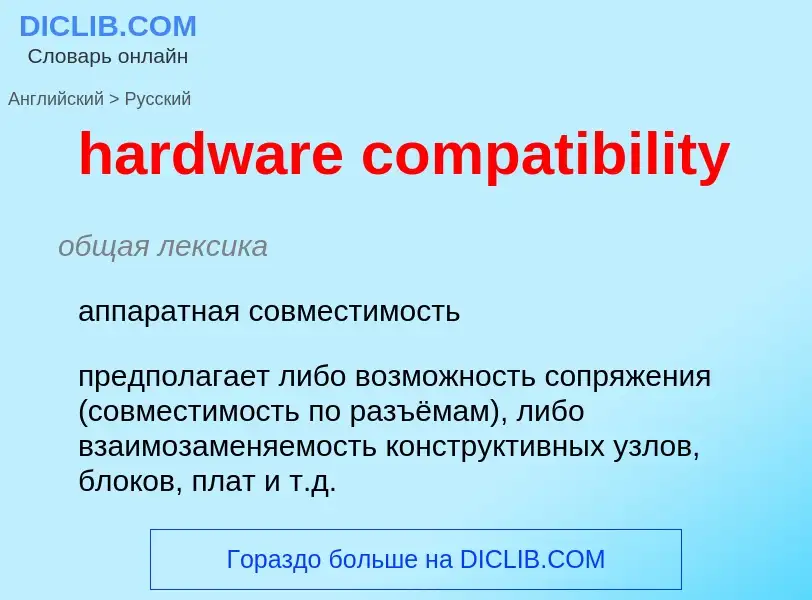 DICLIB.COM
Словарь онлайн

Английский > Русский

hardware compatibility

общая лексика

аппаратная совместимость

предполагает либо возможность сопряжения (совместимость по разъёмам), либо взаимозаменяемость конструктивных узлов, блоков, плат и т.д.

Гораздо больше на DICLIB.COM